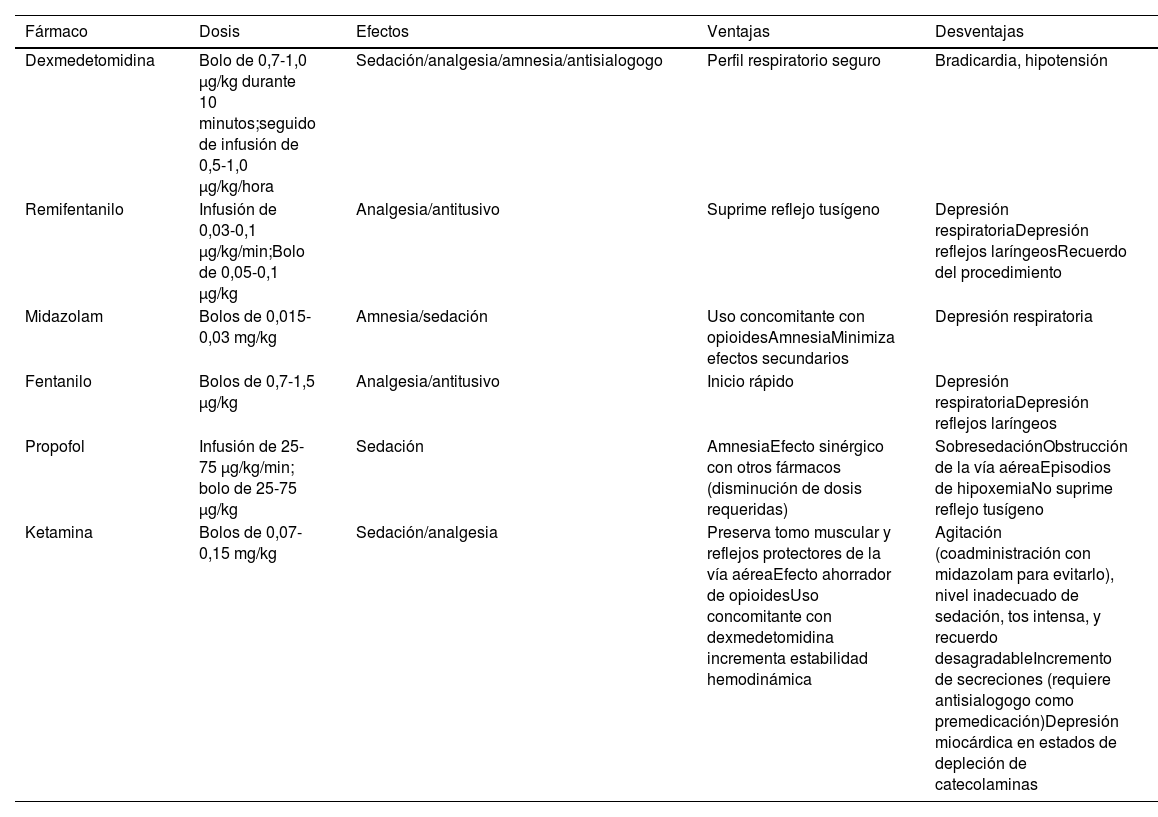 | Fármaco | Dosis | Efectos | Ventajas | Desventajas |
|---|---|---|---|---|
| Dexmedetomidina | Bolo de 0,7-1,0 μg/kg durante 10 minutos;seguido de infusión de 0,5-1,0 μg/kg/hora | Sedación/analgesia/amnesia/antisialogogo | Perfil respiratorio seguro | Bradicardia, hipotensión |
| Remifentanilo | Infusión de 0,03-0,1 μg/kg/min;Bolo de 0,05-0,1 μg/kg | Analgesia/antitusivo | Suprime reflejo tusígeno | Depresión respiratoriaDepresión reflejos laríngeosRecuerdo del procedimiento |
| Midazolam | Bolos de 0,015-0,03 mg/kg | Amnesia/sedación | Uso concomitante con opioidesAmnesiaMinimiza efectos secundarios | Depresión respiratoria |
| Fentanilo | Bolos de 0,7-1,5 μg/kg | Analgesia/antitusivo | Inicio rápido | Depresión respiratoriaDepresión reflejos laríngeos |
| Propofol | Infusión de 25-75 μg/kg/min; bolo de 25-75 μg/kg | Sedación | AmnesiaEfecto sinérgico con otros fármacos (disminución de dosis requeridas) | SobresedaciónObstrucción de la vía aéreaEpisodios de hipoxemiaNo suprime reflejo tusígeno |
| Ketamina | Bolos de 0,07-0,15 mg/kg | Sedación/analgesia | Preserva tomo muscular y reflejos protectores de la vía aéreaEfecto ahorrador de opioidesUso concomitante con dexmedetomidina incrementa estabilidad hemodinámica | Agitación (coadministración con midazolam para evitarlo), nivel inadecuado de sedación, tos intensa, y recuerdo desagradableIncremento de secreciones (requiere antisialogogo como premedicación)Depresión miocárdica en estados de depleción de catecolaminas |